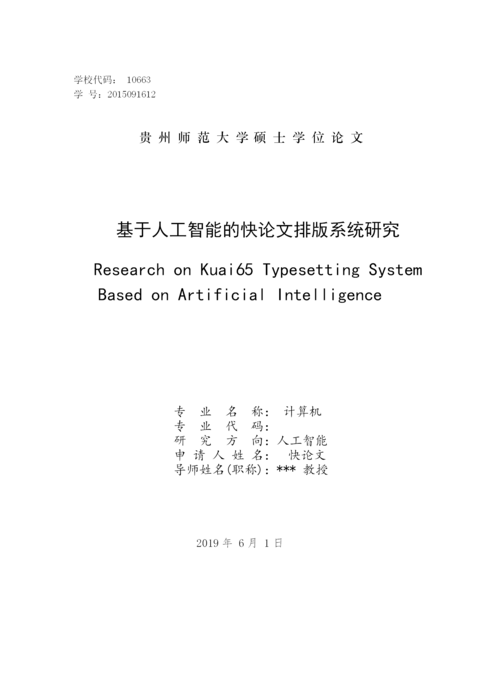 学校代码： 10663
学 号：2015091612

贵 州 师 范 大 学 硕 士 学 位 论 文

基于人工智能的快论文排版系统研究

Research on Kuai65 Typesetting System Based on Artificial Intelligence

专 业 名 称： 计算机
专 业 代 码：
研 究 方 向：人工智能
申 请 人 姓 名： 快论文
导师姓名(职称)：*** 教授

2019 年 6 月 1 日